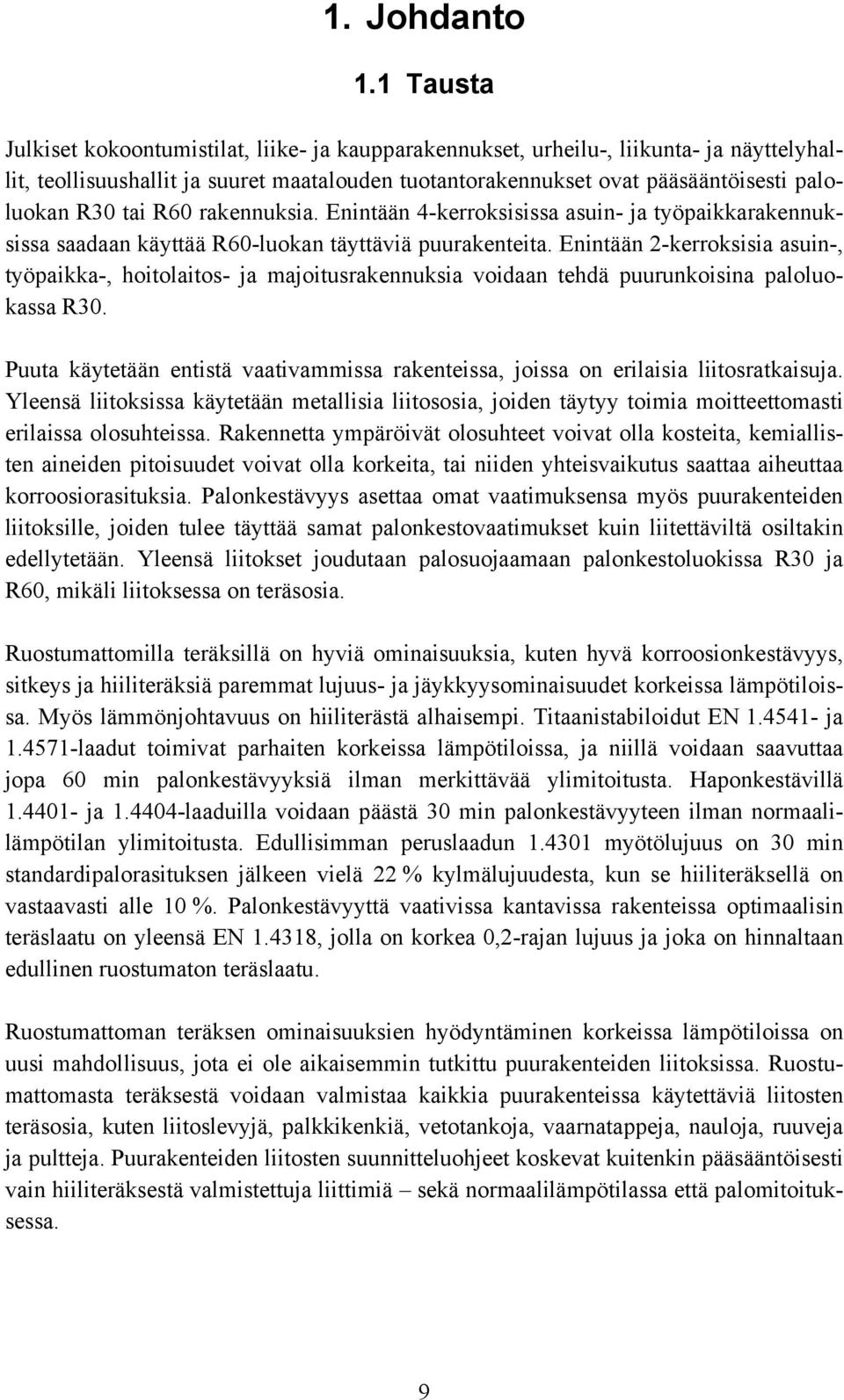 1. Johdanto

1.1 Tausta

Julkiset kokoontumistilat, liike- ja kaupparakennukset, urheilu-, liikunta- ja näyttelyhallit, teollisuushallit ja suuret maatalouden tuotantorakennukset ovat pääsääntöisesti paloluokan R30 tai R60 rakennuksia. Enintään 4-kerroksisissa asuin- ja työpaikkarakennuksissa saadaan käyttää R60-luokan täyttäviä puurakenteita. Enintään 2-kerroksisia asuin-, työpaikka-, hoitolaitos- ja majoitusrakennuksia voidaan tehdä puurunkoisina paloluokassa R30.

Puuta käytetään entistä vaativammissa rakenteissa, joissa on erilaisia liitosratkaisuja. Yleensä liitoksissa käytetään metallisia liitososia, joiden täytyy toimia moitteettomasti erilaissa olosuhteissa. Rakennetta ympäröivät olosuhteet voivat olla kosteita, kemiallisten aineiden pitoisuudet voivat olla korkeita, tai niiden yhteisvaikutus saattaa aiheuttaa korroosiorasituksia. Palonkestävyys asettaa omat vaatimuksensa myös puurakenteiden liitoksille, joiden tulee täyttää samat palonkestovaatimukset kuin liitettäviltä osiltakin edellytetään. Yleensä liitokset joudutaan palosuojaamaan palonkestoluokissa R30 ja R60, mikäli liitoksessa on teräsosia.

Ruostumattomilla teräksillä on hyviä ominaisuuksia, kuten hyvä korroosionkestävyys, sitkeys ja hiiliteräksiä paremmat lujuus- ja jäykkyysominaisuudet korkeissa lämpötiloissa. Myös lämmönjohtavuus on hiiliterästä alhaisempi. Titaanistabiloidut EN 1.4541- ja 1.4571-laadut toimivat parhaiten korkeissa lämpötiloissa, ja niillä voidaan saavuttaa jopa 60 min palonkestävyyksiä ilman merkittävää ylimitoitusta. Haponkestävillä 1.4401- ja 1.4404-laaduilla voidaan päästä 30 min palonkestävyyteen ilman normaalilämpötilan ylimitoitusta. Edullisimman peruslaadun 1.4301 myötölujuus on 30 min standardipalorasituksen jälkeen vielä 22 % kylmälujuudesta, kun se hiiliteräksellä on vastaavasti alle 10 %. Palonkestävyyttä vaativissa kantavissa rakenteissa optimaalisin teräslaatu on yleensä EN 1.4318, jolla on korkea 0,2-rajan lujuus ja joka on hinnaltaan edullinen ruostumaton teräslaatu.

Ruostumattoman teräksen ominaisuuksien hyödyntäminen korkeissa lämpötiloissa on uusi mahdollisuus, jota ei ole aikaisemmin tutkittu puurakenteiden liitoksissa. Ruostumattomasta teräksestä voidaan valmistaa kaikkia puurakenteissa käytettäviä liitosten teräsosia, kuten liitoslevyjä, palkkikenkiä, vetotankoja, vaarnatappeja, nauloja, ruuveja ja pultteja. Puurakenteiden liitosten suunnitteluohjeet koskevat kuitenkin pääsääntöisesti vain hiiliteräksestä valmistettuja liittimiä – sekä normaalilämpötilassa että palomitoituksessa.

9